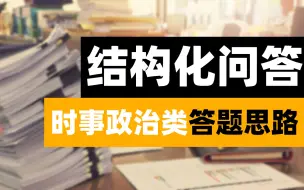 结构化问答

时事政治类答题思路